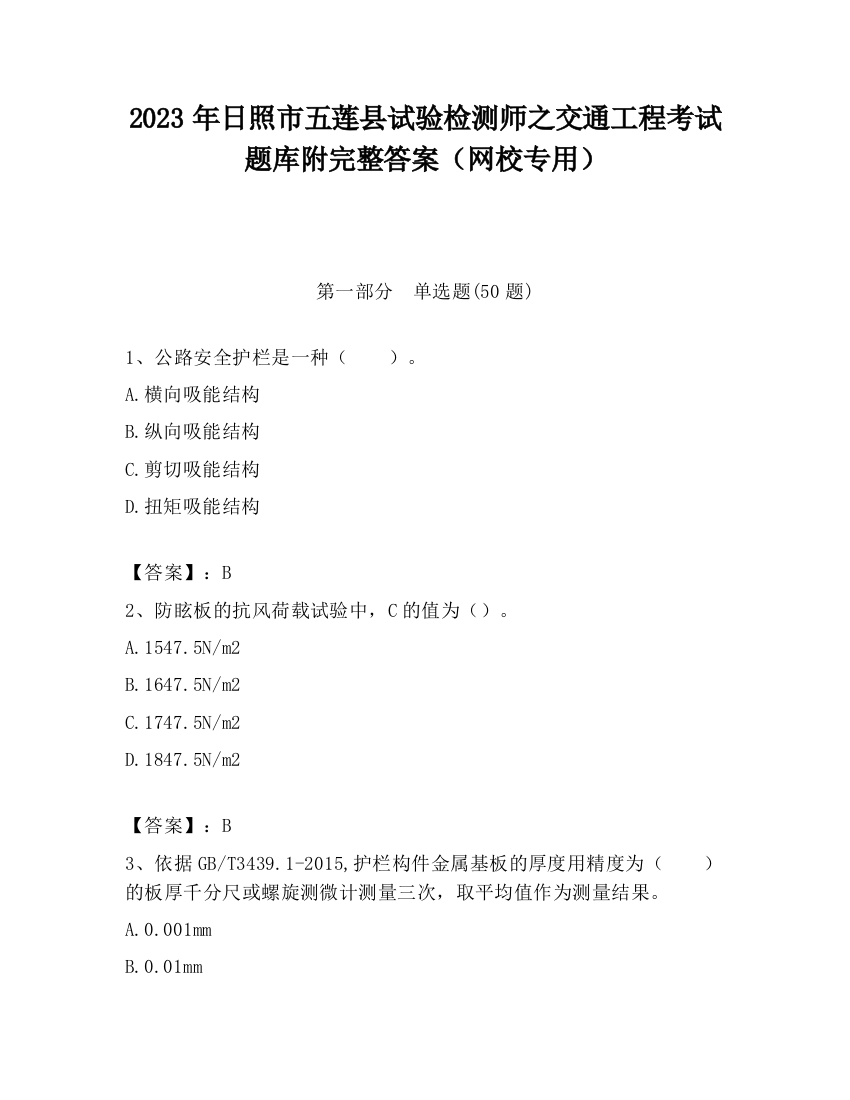 2023 年日照市五莲县试验检测师之交通工程考试题库附完整答案（网校专用）

第一部分　单选题(50 题)

1、公路安全护栏是一种（　　）。

A.横向吸能结构

B.纵向吸能结构

C.剪切吸能结构

D.扭矩吸能结构

【答案】：B

2、防眩板的抗风荷载试验中，C 的值为（）。

A.1547.5N/m2

B.1647.5N/m2

C.1747.5N/m2

D.1847.5N/m2

【答案】：B

3、依据 GB/T3439.1-2015,护栏构件金属基板的厚度用精度为（　　）的板厚千分尺或螺旋测微计测量三次，取平均值作为测量结果。

A.0.001mm

B.0.01mm